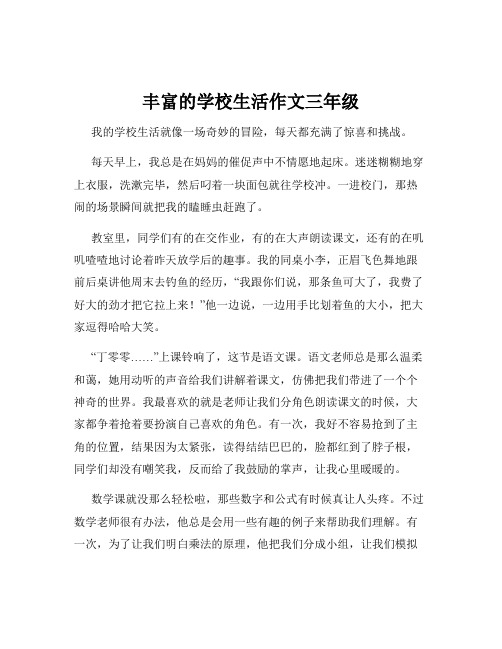 丰富的学校生活作文三年级

我的学校生活就像一场奇妙的冒险，每天都充满了惊喜和挑战。

每天早上，我总是在妈妈的催促声中不情愿地起床。迷迷糊糊地穿上衣服，洗漱完毕，然后叼着一块面包就往学校冲。一进校门，那热闹的场景瞬间就把我的瞌睡虫赶跑了。

教室里，同学们有的在交作业，有的在大声朗读课文，还有的在叽叽喳喳地讨论着昨天放学后的趣事。我的同桌小李，正眉飞色舞地跟前后桌讲他周末去钓鱼的经历，“我跟你们说，那条鱼可大了，我费了好大的劲才把它拉上来！”他一边说，一边用手比划着鱼的大小，把大家逗得哈哈大笑。

“丁零零……”上课铃响了，这节是语文课。语文老师总是那么温柔和蔼，她用动听的声音给我们讲解着课文，仿佛把我们带进了一个个神奇的世界。我最喜欢的就是老师让我们分角色朗读课文的时候，大家都争着抢着要扮演自己喜欢的角色。有一次，我好不容易抢到了主角的位置，结果因为太紧张，读得结结巴巴的，脸都红到了脖子根，同学们却没有嘲笑我，反而给了我鼓励的掌声，让我心里暖暖的。

数学课就没那么轻松啦，那些数字和公式有时候真让人头疼。不过数学老师很有办法，他总是会用一些有趣的例子来帮助我们理解。有一次，为了让我们明白乘法的原理，他把我们分成小组，让我们模拟